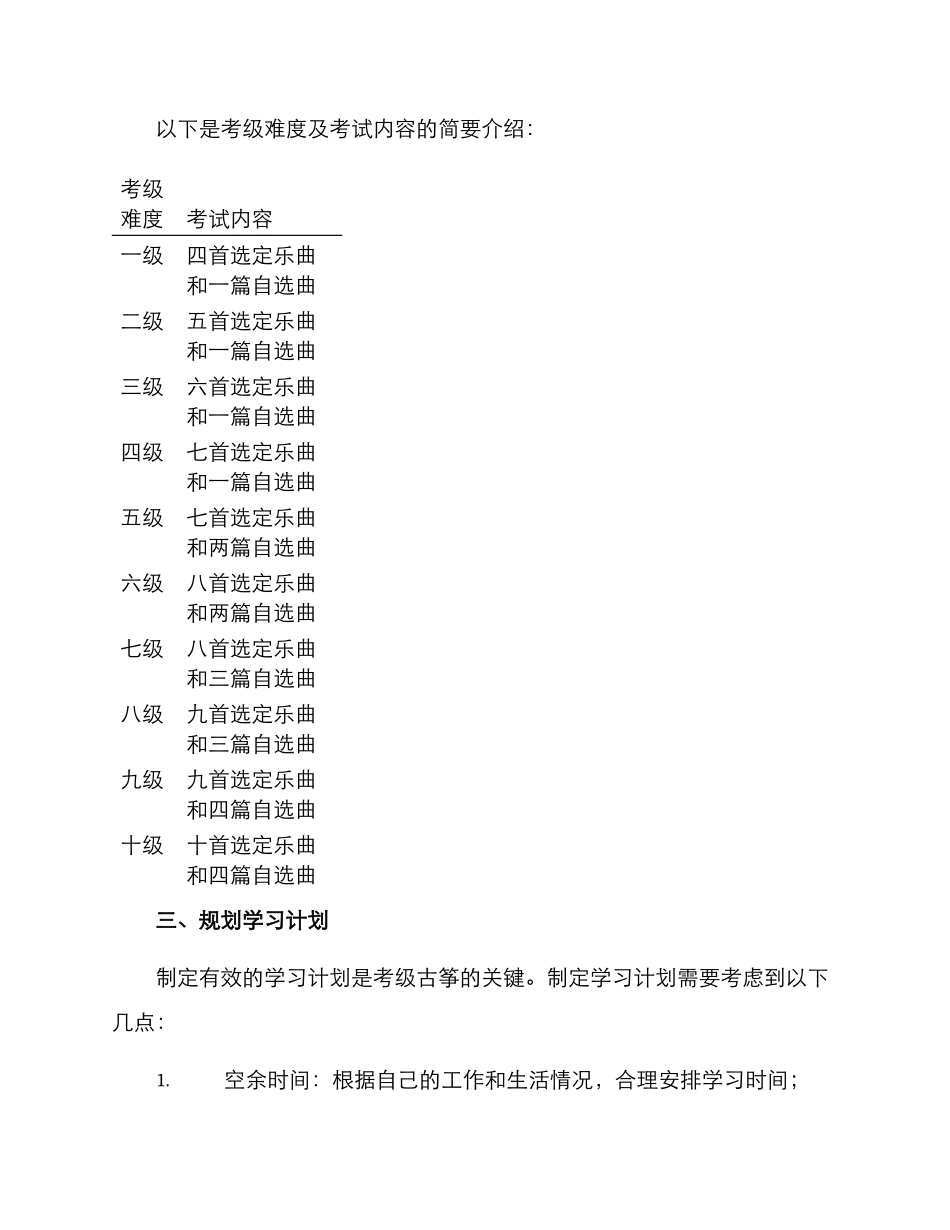 以下是考级难度及考试内容的简要介绍：

| 考级难度 | 考试内容 |
|---|---|
| 一级 | 四首选定乐曲和一篇自选曲 |
| 二级 | 五首选定乐曲和一篇自选曲 |
| 三级 | 六首选定乐曲和一篇自选曲 |
| 四级 | 七首选定乐曲和一篇自选曲 |
| 五级 | 七首选定乐曲和两篇自选曲 |
| 六级 | 八首选定乐曲和两篇自选曲 |
| 七级 | 八首选定乐曲和三篇自选曲 |
| 八级 | 九首选定乐曲和三篇自选曲 |
| 九级 | 九首选定乐曲和四篇自选曲 |
| 十级 | 十首选定乐曲和四篇自选曲 |

三、规划学习计划

制定有效的学习计划是考级古筝的关键。制定学习计划需要考虑到以下几点：

1. 空余时间：根据自己的工作和生活情况，合理安排学习时间；